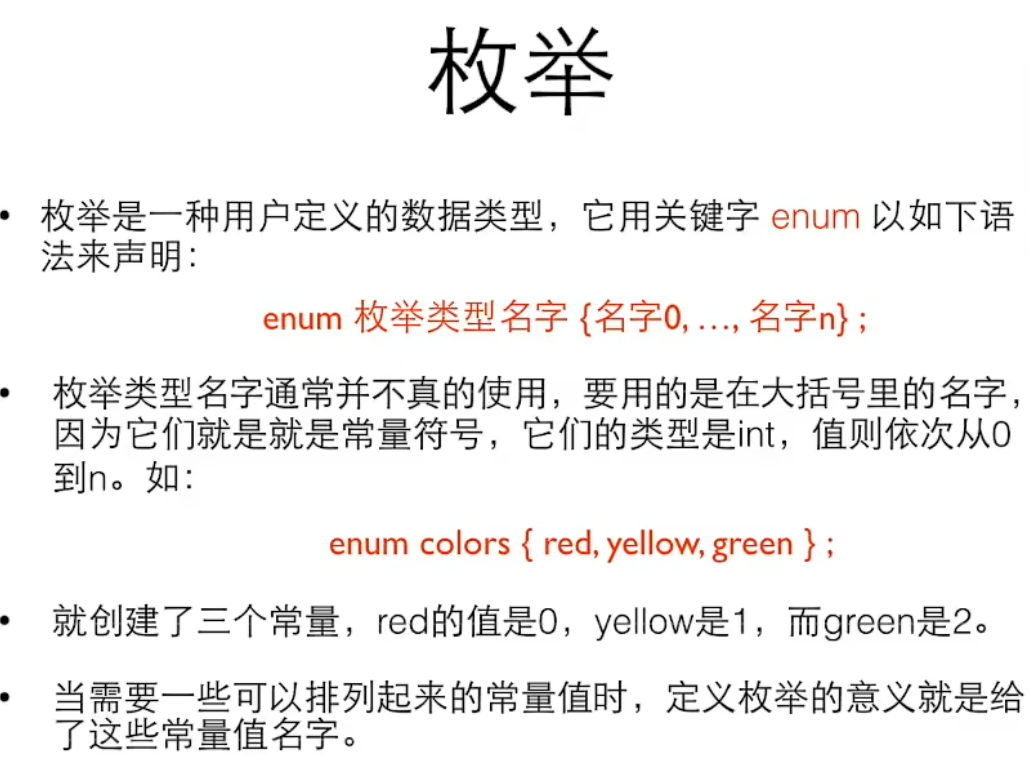 枚举

• 枚举是一种用户定义的数据类型，它用关键字enum以如下语法来声明：

enum 枚举类型名字 {名字0, …, 名字n} ;

• 枚举类型名字通常并不真的使用，要用的是在大括号里的名字，因为它们就是就是常量符号，它们的类型是int，值则依次从0到n。如：

enum colors { red, yellow, green } ;

• 就创建了三个常量，red的值是0，yellow是1，而green是2。

• 当需要一些可以排列起来的常量值时，定义枚举的意义就是给了这些常量值名字。